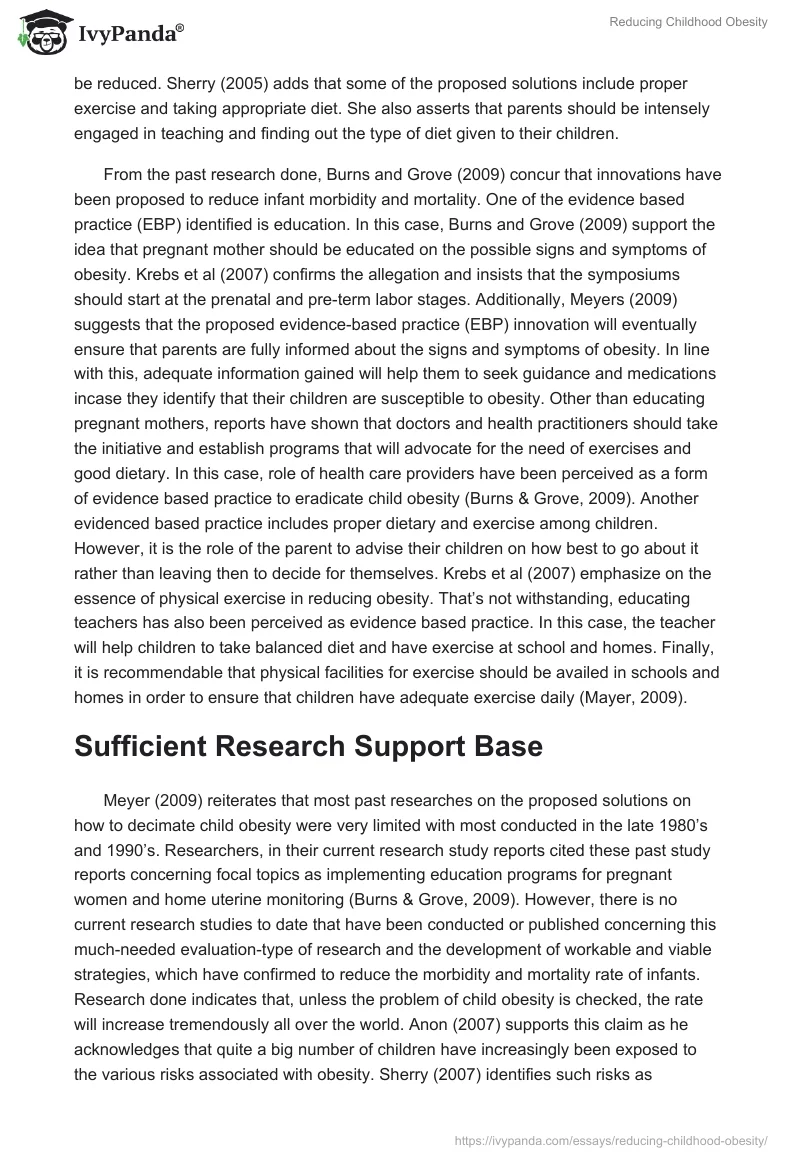 IvyPanda®

Reducing Childhood Obesity

be reduced. Sherry (2005) adds that some of the proposed solutions include proper exercise and taking appropriate diet. She also asserts that parents should be intensely engaged in teaching and finding out the type of diet given to their children.

From the past research done, Burns and Grove (2009) concur that innovations have been proposed to reduce infant morbidity and mortality. One of the evidence based practice (EBP) identified is education. In this case, Burns and Grove (2009) support the idea that pregnant mother should be educated on the possible signs and symptoms of obesity. Krebs et al (2007) confirms the allegation and insists that the symposiums should start at the prenatal and pre-term labor stages. Additionally, Meyers (2009) suggests that the proposed evidence-based practice (EBP) innovation will eventually ensure that parents are fully informed about the signs and symptoms of obesity. In line with this, adequate information gained will help them to seek guidance and medications incase they identify that their children are susceptible to obesity. Other than educating pregnant mothers, reports have shown that doctors and health practitioners should take the initiative and establish programs that will advocate for the need of exercises and good dietary. In this case, role of health care providers have been perceived as a form of evidence based practice to eradicate child obesity (Burns & Grove, 2009). Another evidenced based practice includes proper dietary and exercise among children. However, it is the role of the parent to advise their children on how best to go about it rather than leaving then to decide for themselves. Krebs et al (2007) emphasize on the essence of physical exercise in reducing obesity. That's not withstanding, educating teachers has also been perceived as evidence based practice. In this case, the teacher will help children to take balanced diet and have exercise at school and homes. Finally, it is recommendable that physical facilities for exercise should be availed in schools and homes in order to ensure that children have adequate exercise daily (Mayer, 2009).

Sufficient Research Support Base

Meyer (2009) reiterates that most past researches on the proposed solutions on how to decimate child obesity were very limited with most conducted in the late 1980's and 1990's. Researchers, in their current research study reports cited these past study reports concerning focal topics as implementing education programs for pregnant women and home uterine monitoring (Burns & Grove, 2009). However, there is no current research studies to date that have been conducted or published concerning this much-needed evaluation-type of research and the development of workable and viable strategies, which have confirmed to reduce the morbidity and mortality rate of infants. Research done indicates that, unless the problem of child obesity is checked, the rate will increase tremendously all over the world. Anon (2007) supports this claim as he acknowledges that quite a big number of children have increasingly been exposed to the various risks associated with obesity. Sherry (2007) identifies such risks as

https://ivypanda.com/essays/reducing-childhood-obesity/